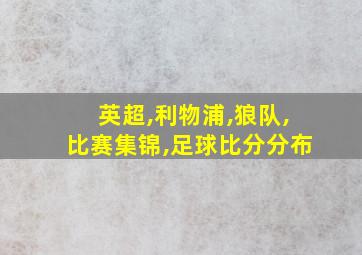 英超,利物浦,狼队,
比赛集锦,足球比分分布